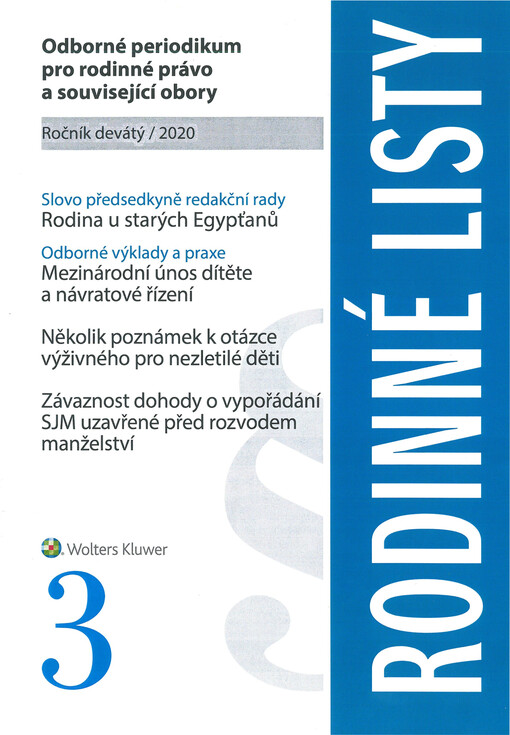 Odborné periodikum pro rodinné právo a související obory

Ročník devátý / 2020

Slovo předsedkyně redakční rady
Rodina u starých Egypťanů

Odborné výklady a praxe
Mezinárodní únos dítěte a návratové řízení

Několik poznámek k otázce výživného pro nezletilé děti

Závaznost dohody o vypořádání SJM uzavřené před rozvodem manželství

Wolters Kluwer

3

RODINNÉ LISTY